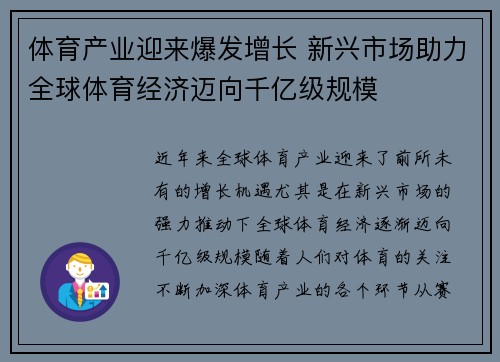 体育产业迎来爆发增长 新兴市场助力全球体育经济迈向千亿级规模

近年来全球体育产业迎来了前所未有的增长机遇尤其是在新兴市场的强力推动下全球体育经济逐渐迈向千亿级规模随着人们对体育的关注不断加深体育产业的各个环节从赛